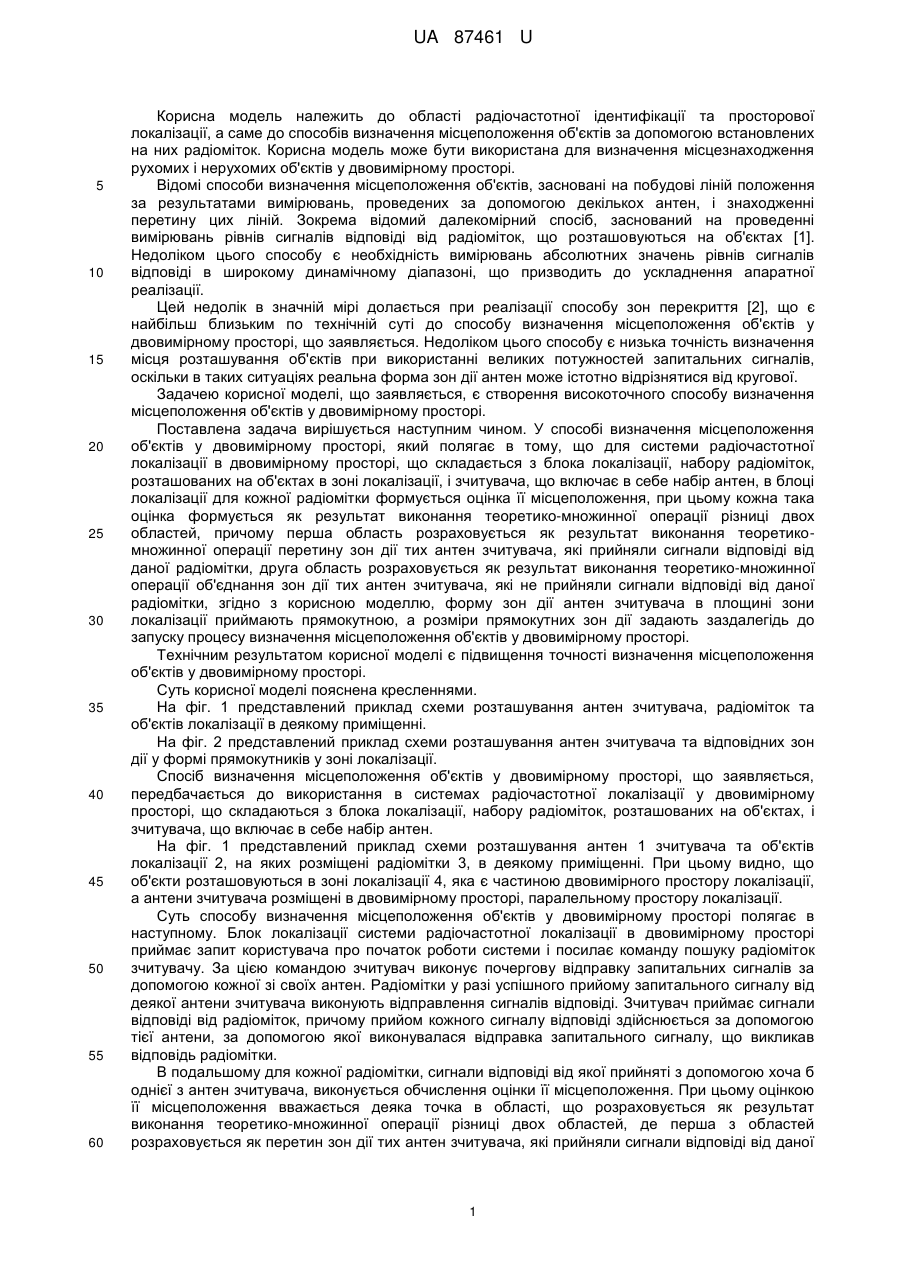 UA 87461 U

Корисна модель належить до області радіочастотної ідентифікації та просторової локалізації, а саме до способів визначення місцеположення об'єктів за допомогою встановлених на них радіоміток. Корисна модель може бути використана для визначення місцезнаходження рухомих і нерухомих об'єктів у двовимірному просторі.

5 Відомі способи визначення місцеположення об'єктів, засновані на побудові ліній положення за результатами вимірювань, проведених за допомогою декількох антен, і знаходженні перетину цих ліній. Зокрема відомий далекомірний спосіб, заснований на проведенні вимірювань рівнів сигналів відповіді від радіоміток, що розташовуються на об'єктах [1]. Недоліком цього способу є необхідність вимірювань абсолютних значень рівнів сигналів

10 відповіді в широкому динамічному діапазоні, що призводить до ускладнення апаратної реалізації.

Цей недолік в значній мірі долається при реалізації способу зон перекриття [2], що є найбільш близьким по технічній суті до способу визначення місцеположення об'єктів у двовимірному просторі, що заявляється. Недоліком цього способу є низька точність визначення

15 місця розташування об'єктів при використанні великих потужностей запитальних сигналів, оскільки в таких ситуаціях реальна форма зон дії антен може істотно відрізнятися від кругової.

Задачею корисної моделі, що заявляється, є створення високоточного способу визначення місцеположення об'єктів у двовимірному просторі.

Поставлена задача вирішується наступним чином. У способі визначення місцеположення

20 об'єктів у двовимірному просторі, який полягає в тому, що для системи радіочастотної локалізації в двовимірному просторі, що складається з блока локалізації, набору радіоміток, розташованих на об'єктах в зоні локалізації, і зчитувача, що включає в себе набір антен, в блоці локалізації для кожної радіомітки формується оцінка її місцеположення, при цьому кожна така оцінка формується як результат виконання теоретико-множинної операції різниці двох

25 областей, причому перша область розраховується як результат виконання теоретико-множинної операції перетину зон дії тих антен зчитувача, які прийняли сигнали відповіді від даної радіомітки, друга область розраховується як результат виконання теоретико-множинної операції об'єднання зон дії тих антен зчитувача, які не прийняли сигнали відповіді від даної радіомітки, згідно з корисною моделлю, форму зон дії антен зчитувача в площині зони

30 локалізації приймають прямокутною, а розміри прямокутних зон дії задають заздалегідь до запуску процесу визначення місцеположення об'єктів у двовимірному просторі.

Технічним результатом корисної моделі є підвищення точності визначення місцеположення об'єктів у двовимірному просторі.

Суть корисної моделі пояснена кресленнями.

35 На фіг. 1 представлений приклад схеми розташування антен зчитувача, радіоміток та об'єктів локалізації в деякому приміщенні.

На фіг. 2 представлений приклад схеми розташування антен зчитувача та відповідних зон дії у формі прямокутників у зоні локалізації.

Спосіб визначення місцеположення об'єктів у двовимірному просторі, що заявляється,

40 передбачається до використання в системах радіочастотної локалізації у двовимірному просторі, що складаються з блока локалізації, набору радіоміток, розташованих на об'єктах, і зчитувача, що включає в себе набір антен.

На фіг. 1 представлений приклад схеми розташування антен 1 зчитувача та об'єктів локалізації 2, на яких розміщені радіомітки 3, в деякому приміщенні. При цьому видно, що

45 об'єкти розташовуються в зоні локалізації 4, яка є частиною двовимірного простору локалізації, а антени зчитувача розміщені в двовимірному просторі, паралельному простору локалізації.

Суть способу визначення місцеположення об'єктів у двовимірному просторі полягає в наступному. Блок локалізації системи радіочастотної локалізації в двовимірному просторі приймає запит користувача про початок роботи системи і посилає команду пошуку радіоміток

50 зчитувачу. За цією командою зчитувач виконує почергову відправку запитальних сигналів за допомогою кожної зі своїх антен. Радіомітки у разі успішного прийому запитального сигналу від деякої антени зчитувача виконують відправлення сигналів відповіді. Зчитувач приймає сигнали відповіді від радіоміток, причому прийом кожного сигналу відповіді здійснюється за допомогою тієї антени, за допомогою якої виконувалася відправка запитального сигналу, що викликав

55 відповідь радіомітки.

В подальшому для кожної радіомітки, сигнали відповіді від якої прийняті з допомогою хоча б однієї з антен зчитувача, виконується обчислення оцінки її місцеположення. При цьому оцінкою її місцеположення вважається деяка точка в області, що розраховується як результат виконання теоретико-множинної операції різниці двох областей, де перша з областей

60 розраховується як перетин зон дії тих антен зчитувача, які прийняли сигнали відповіді від даної

1